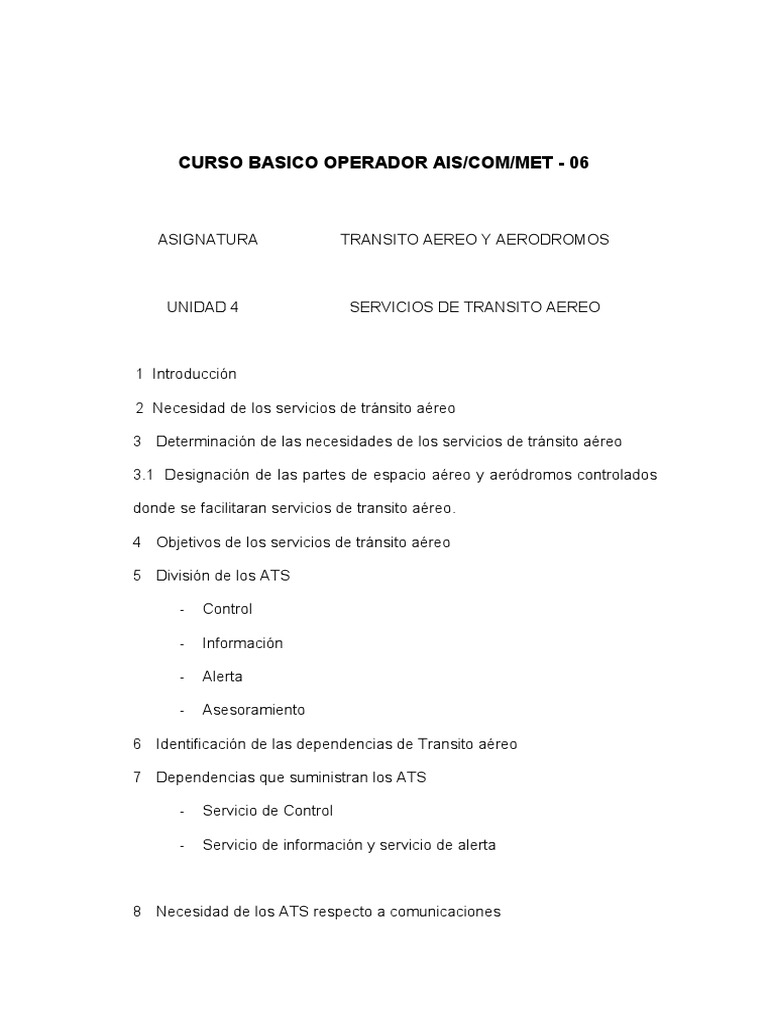 CURSO BASICO OPERADOR AIS/COM/MET - 06

ASIGNATURA TRANSITO AEREO Y AERODROMOS

UNIDAD 4 SERVICIOS DE TRANSITO AEREO

1 Introducción

2 Necesidad de los servicios de tránsito aéreo

3 Determinación de las necesidades de los servicios de tránsito aéreo

3.1 Designación de las partes de espacio aéreo y aeródromos controlados donde se facilitaran servicios de transito aéreo.

4 Objetivos de los servicios de tránsito aéreo

5 División de los ATS

- Control
- Información
- Alerta
- Asesoramiento

6 Identificación de las dependencias de Transito aéreo

7 Dependencias que suministran los ATS

- Servicio de Control
- Servicio de información y servicio de alerta

8 Necesidad de los ATS respecto a comunicaciones